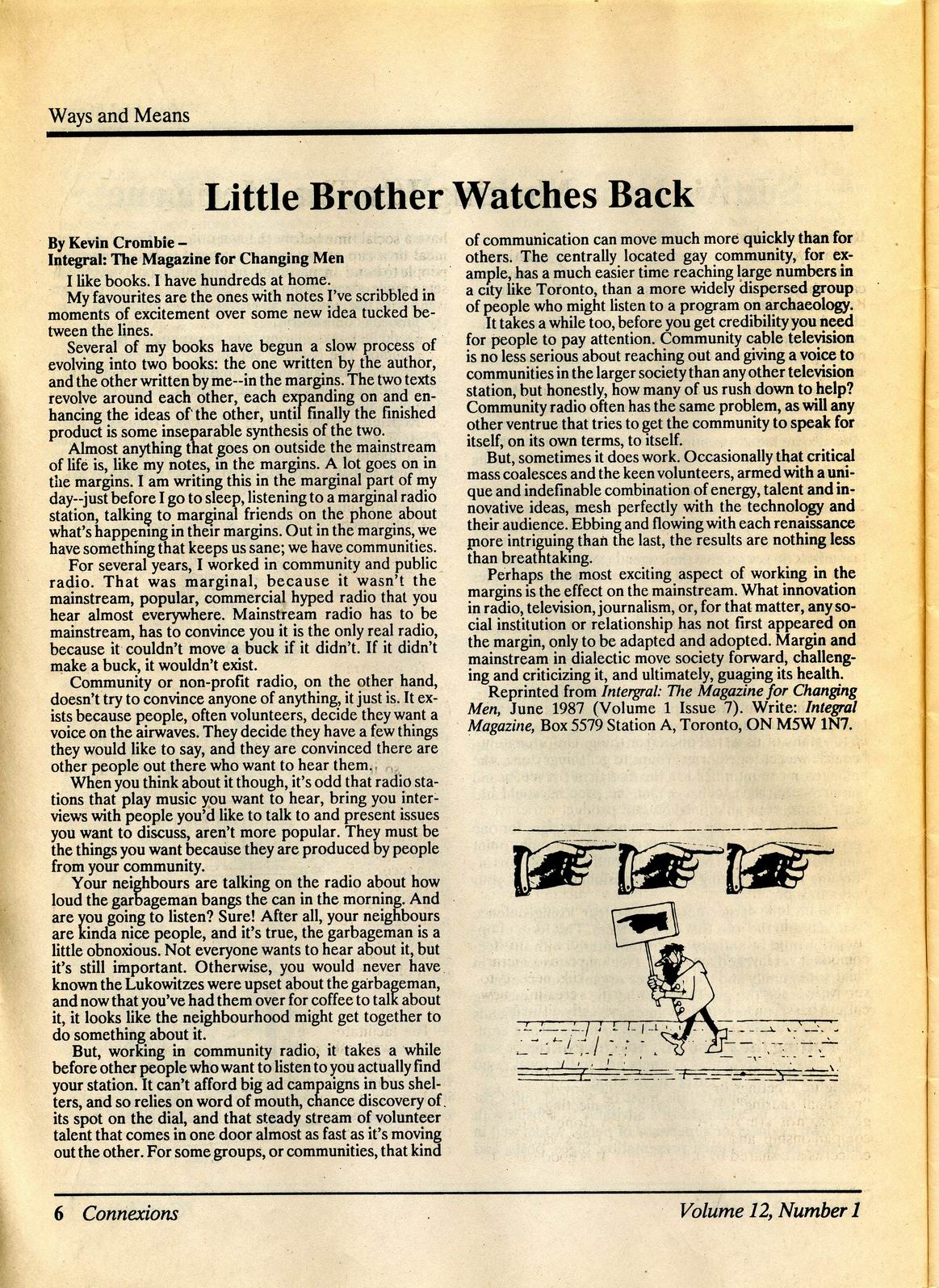 Ways and Means

Little Brother Watches Back

By Kevin Crombie –
Integral: The Magazine for Changing Men

I like books. I have hundreds at home.

My favourites are the ones with notes I've scribbled in moments of excitement over some new idea tucked between the lines.

Several of my books have begun a slow process of evolving into two books: the one written by the author, and the other written by me--in the margins. The two texts revolve around each other, each expanding on and enhancing the ideas of the other, until finally the finished product is some inseparable synthesis of the two.

Almost anything that goes on outside the mainstream of life is, like my notes, in the margins. A lot goes on in the margins. I am writing this in the marginal part of my day--just before I go to sleep, listening to a marginal radio station, talking to marginal friends on the phone about what's happening in their margins. Out in the margins, we have something that keeps us sane; we have communities.

For several years, I worked in community and public radio. That was marginal, because it wasn't the mainstream, popular, commercial hyped radio that you hear almost everywhere. Mainstream radio has to be mainstream, has to convince you it is the only real radio, because it couldn't move a buck if it didn't. If it didn't make a buck, it wouldn't exist.

Community or non-profit radio, on the other hand, doesn't try to convince anyone of anything, it just is. It exists because people, often volunteers, decide they want a voice on the airwaves. They decide they have a few things they would like to say, and they are convinced there are other people out there who want to hear them.

When you think about it though, it's odd that radio stations that play music you want to hear, bring you interviews with people you'd like to talk to and present issues you want to discuss, aren't more popular. They must be the things you want because they are produced by people from your community.

Your neighbours are talking on the radio about how loud the garbageman bangs the can in the morning. And are you going to listen? Sure! After all, your neighbours are kinda nice people, and it's true, the garbageman is a little obnoxious. Not everyone wants to hear about it, but it's still important. Otherwise, you would never have known the Lukowitzes were upset about the garbageman, and now that you've had them over for coffee to talk about it, it looks like the neighbourhood might get together to do something about it.

But, working in community radio, it takes a while before other people who want to listen to you actually find your station. It can't afford big ad campaigns in bus shelters, and so relies on word of mouth, chance discovery of its spot on the dial, and that steady stream of volunteer talent that comes in one door almost as fast as it's moving out the other. For some groups, or communities, that kind of communication can move much more quickly than for others. The centrally located gay community, for example, has a much easier time reaching large numbers in a city like Toronto, than a more widely dispersed group of people who might listen to a program on archaeology.

It takes a while too, before you get credibility you need for people to pay attention. Community cable television is no less serious about reaching out and giving a voice to communities in the larger society than any other television station, but honestly, how many of us rush down to help? Community radio often has the same problem, as will any other ventrue that tries to get the community to speak for itself, on its own terms, to itself.

But, sometimes it does work. Occasionally that critical mass coalesces and the keen volunteers, armed with a unique and indefinable combination of energy, talent and innovative ideas, mesh perfectly with the technology and their audience. Ebbing and flowing with each renaissance more intriguing than the last, the results are nothing less than breathtaking.

Perhaps the most exciting aspect of working in the margins is the effect on the mainstream. What innovation in radio, television, journalism, or, for that matter, any social institution or relationship has not first appeared on the margin, only to be adapted and adopted. Margin and mainstream in dialectic move society forward, challenging and criticizing it, and ultimately, guaging its health.

Reprinted from Intergral: The Magazine for Changing Men, June 1987 (Volume 1 Issue 7). Write: Integral Magazine, Box 5579 Station A, Toronto, ON M5W 1N7.

6 Connexions

Volume 12, Number 1